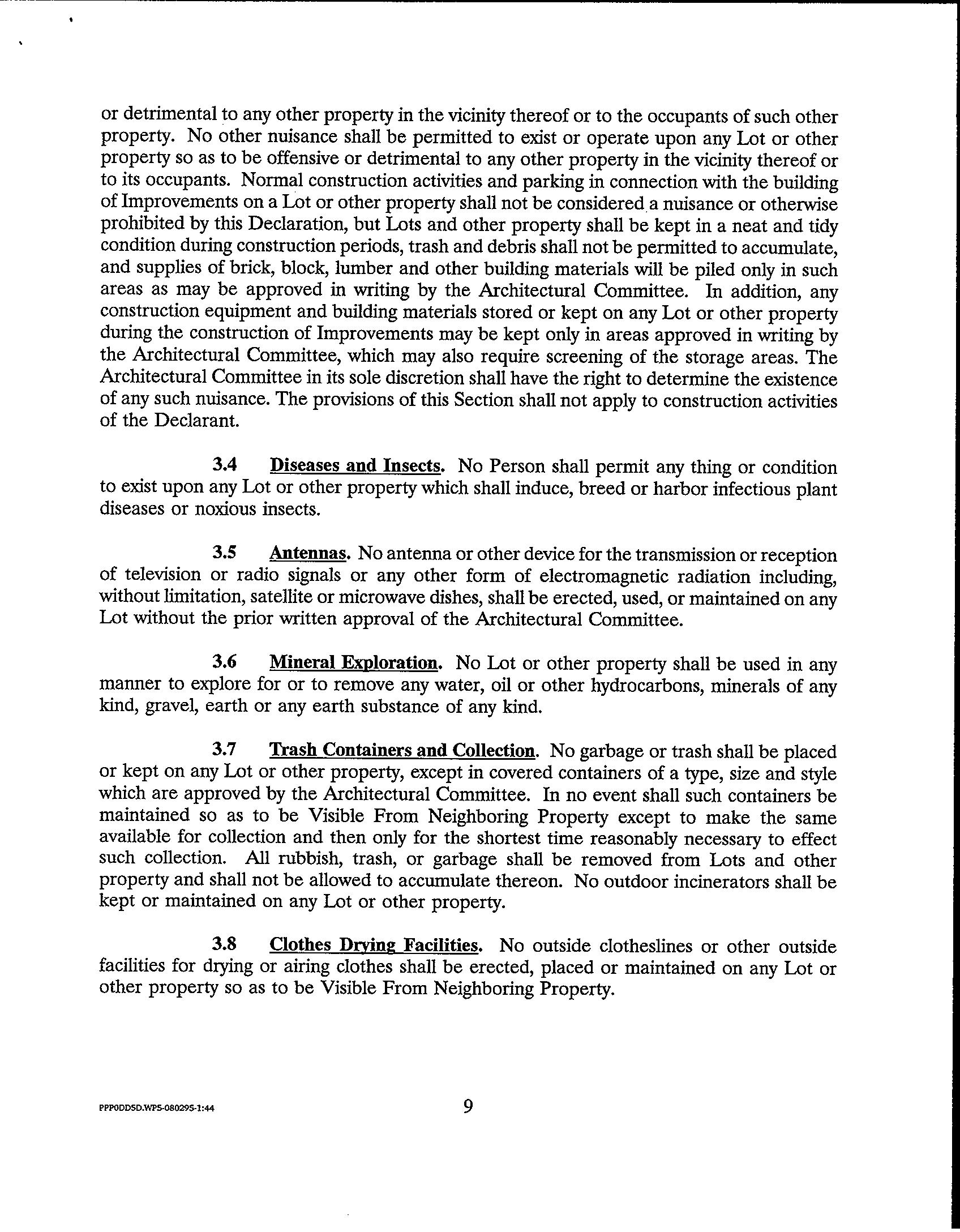 or detrimental to any other property in the vicinity thereof or to the occupants of such other property. No other nuisance shall be permitted to exist or operate upon any Lot or other property so as to be offensive or detrimental to any other property in the vicinity thereof or to its occupants. Normal construction activities and parking in connection with the building of Improvements on a Lot or other property shall not be considered a nuisance or otherwise prohibited by this Declaration, but Lots and other property shall be kept in a neat and tidy condition during construction periods, trash and debris shall not be permitted to accumulate, and supplies of brick, block, lumber and other building materials will be piled only in such areas as may be approved in writing by the Architectural Committee. In addition, any construction equipment and building materials stored or kept on any Lot or other property during the construction of Improvements may be kept only in areas approved in writing by the Architectural Committee, which may also require screening of the storage areas. The Architectural Committee in its sole discretion shall have the right to determine the existence of any such nuisance. The provisions of this Section shall not apply to construction activities of the Declarant.

3.4 Diseases and Insects. No Person shall permit any thing or condition to exist upon any Lot or other property which shall induce, breed or harbor infectious plant diseases or noxious insects.

3.5 Antennas. No antenna or other device for the transmission or reception of television or radio signals or any other form of electromagnetic radiation including, without limitation, satellite or microwave dishes, shall be erected, used, or maintained on any Lot without the prior written approval of the Architectural Committee.

3.6 Mineral Exploration. No Lot or other property shall be used in any manner to explore for or to remove any water, oil or other hydrocarbons, minerals of any kind, gravel, earth or any earth substance of any kind.

3.7 Trash Containers and Collection. No garbage or trash shall be placed or kept on any Lot or other property, except in covered containers of a type, size and style which are approved by the Architectural Committee. In no event shall such containers be maintained so as to be Visible From Neighboring Property except to make the same available for collection and then only for the shortest time reasonably necessary to effect such collection. All rubbish, trash, or garbage shall be removed from Lots and other property and shall not be allowed to accumulate thereon. No outdoor incinerators shall be kept or maintained on any Lot or other property.

3.8 Clothes Drying Facilities. No outside clotheslines or other outside facilities for drying or airing clothes shall be erected, placed or maintained on any Lot or other property so as to be Visible From Neighboring Property.

PPPODDSD.WPS-080295-1:44 9